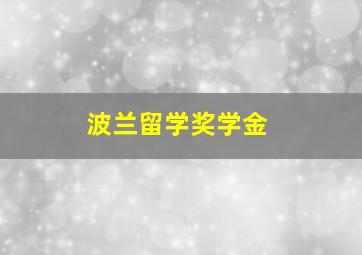 波兰留学奖学金